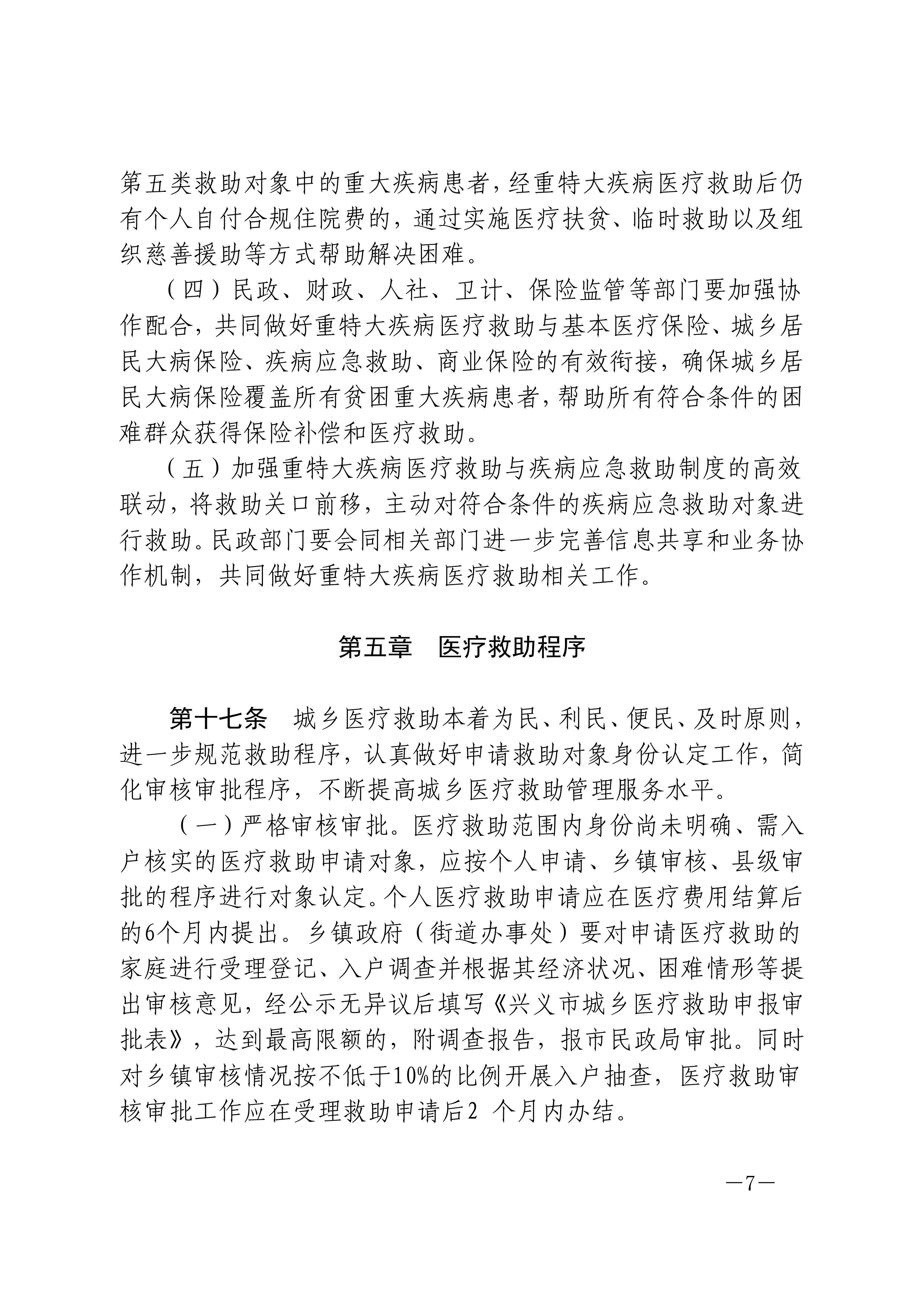 第五类救助对象中的重大疾病患者，经重特大疾病医疗救助后仍有个人自付合规住院费的，通过实施医疗扶贫、临时救助以及组织慈善援助等方式帮助解决困难。

（四）民政、财政、人社、卫计、保险监管等部门要加强协作配合，共同做好重特大疾病医疗救助与基本医疗保险、城乡居民大病保险、疾病应急救助、商业保险的有效衔接，确保城乡居民大病保险覆盖所有贫困重大疾病患者，帮助所有符合条件的困难群众获得保险补偿和医疗救助。

（五）加强重特大疾病医疗救助与疾病应急救助制度的高效联动，将救助关口前移，主动对符合条件的疾病应急救助对象进行救助。民政部门要会同相关部门进一步完善信息共享和业务协作机制，共同做好重特大疾病医疗救助相关工作。

第五章　医疗救助程序

第十七条　城乡医疗救助本着为民、利民、便民、及时原则，进一步规范救助程序，认真做好申请救助对象身份认定工作，简化审核审批程序，不断提高城乡医疗救助管理服务水平。

（一）严格审核审批。医疗救助范围内身份尚未明确、需入户核实的医疗救助申请对象，应按个人申请、乡镇审核、县级审批的程序进行对象认定。个人医疗救助申请应在医疗费用结算后的6个月内提出。乡镇政府（街道办事处）要对申请医疗救助的家庭进行受理登记、入户调查并根据其经济状况、困难情形等提出审核意见，经公示无异议后填写《兴义市城乡医疗救助申报审批表》，达到最高限额的，附调查报告，报市民政局审批。同时对乡镇审核情况按不低于10%的比例开展入户抽查，医疗救助审核审批工作应在受理救助申请后2 个月内办结。

—7—